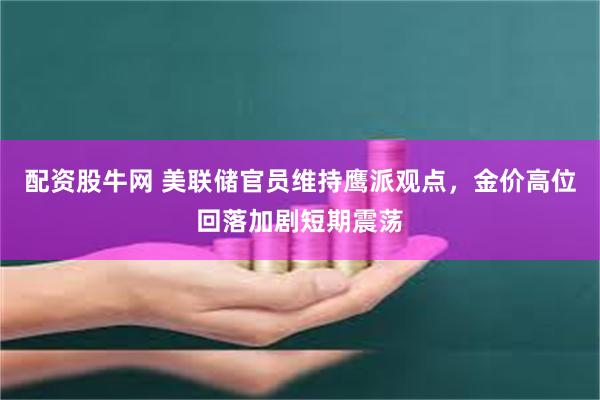 配资股牛网 美联储官员维持鹰派观点，金价高位回落加剧短期震荡